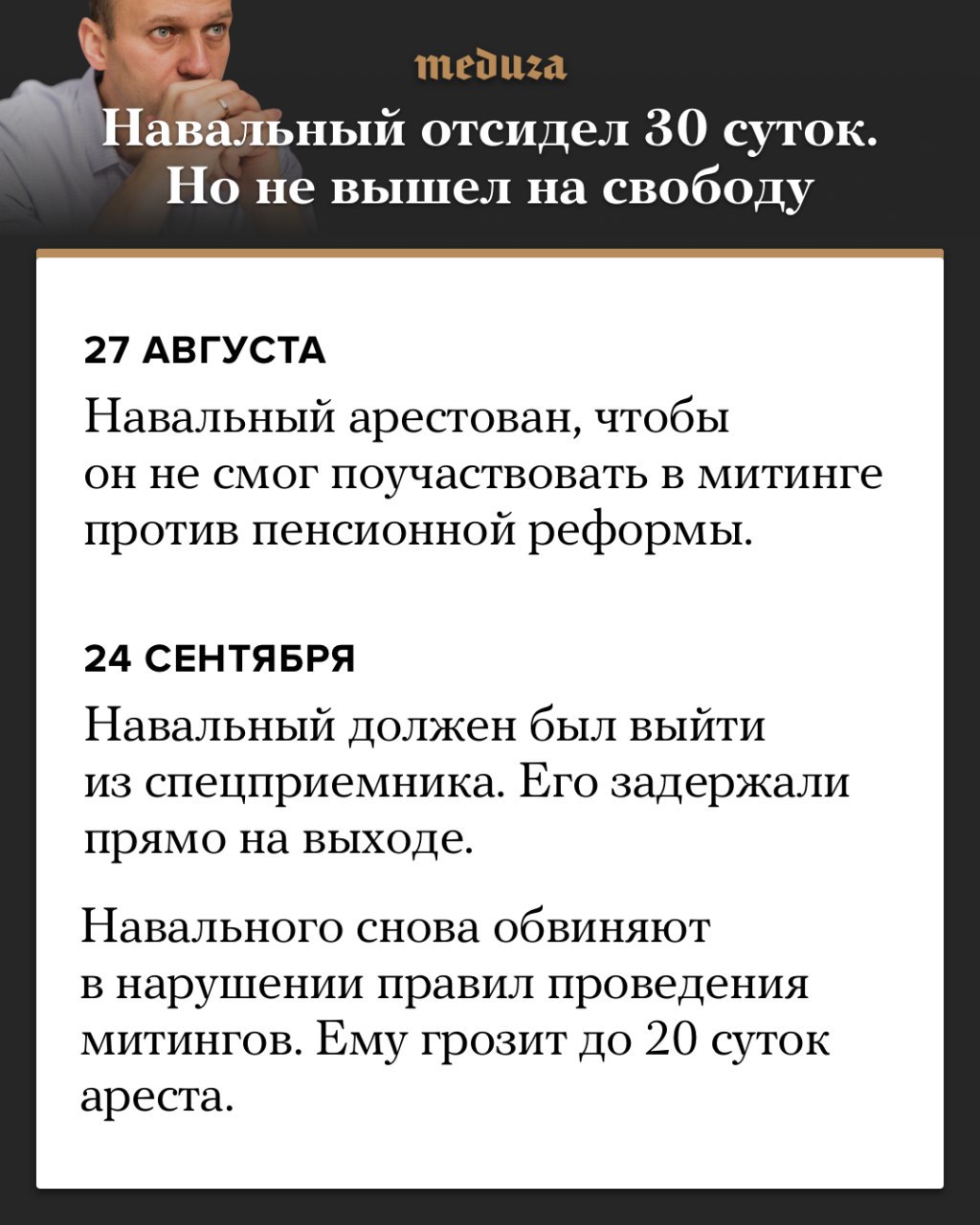 meduza

Навальный отсидел 30 суток. Но не вышел на свободу

27 АВГУСТА

Навальный арестован, чтобы он не смог поучаствовать в митинге против пенсионной реформы.

24 СЕНТЯБРЯ

Навальный должен был выйти из спецприемника. Его задержали прямо на выходе.

Навального снова обвиняют в нарушении правил проведения митингов. Ему грозит до 20 суток ареста.